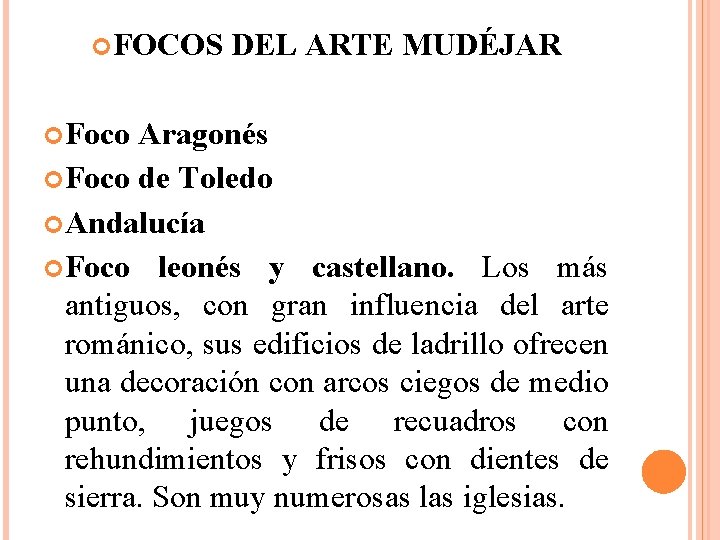 FOCOS DEL ARTE MUDÉJAR

Foco Aragonés

Foco de Toledo

Andalucía

Foco leonés y castellano. Los más antiguos, con gran influencia del arte románico, sus edificios de ladrillo ofrecen una decoración con arcos ciegos de medio punto, juegos de recuadros con rehundimientos y frisos con dientes de sierra. Son muy numerosas las iglesias.